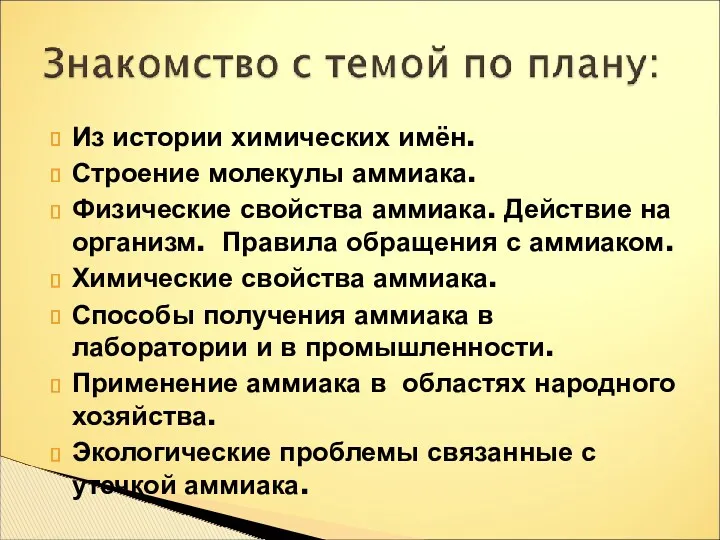 Знакомство с темой по плану:

Из истории химических имён.

Строение молекулы аммиака.

Физические свойства аммиака. Действие на организм. Правила обращения с аммиаком.

Химические свойства аммиака.

Способы получения аммиака в лаборатории и в промышленности.

Применение аммиака в областях народного хозяйства.

Экологические проблемы связанные с утечкой аммиака.